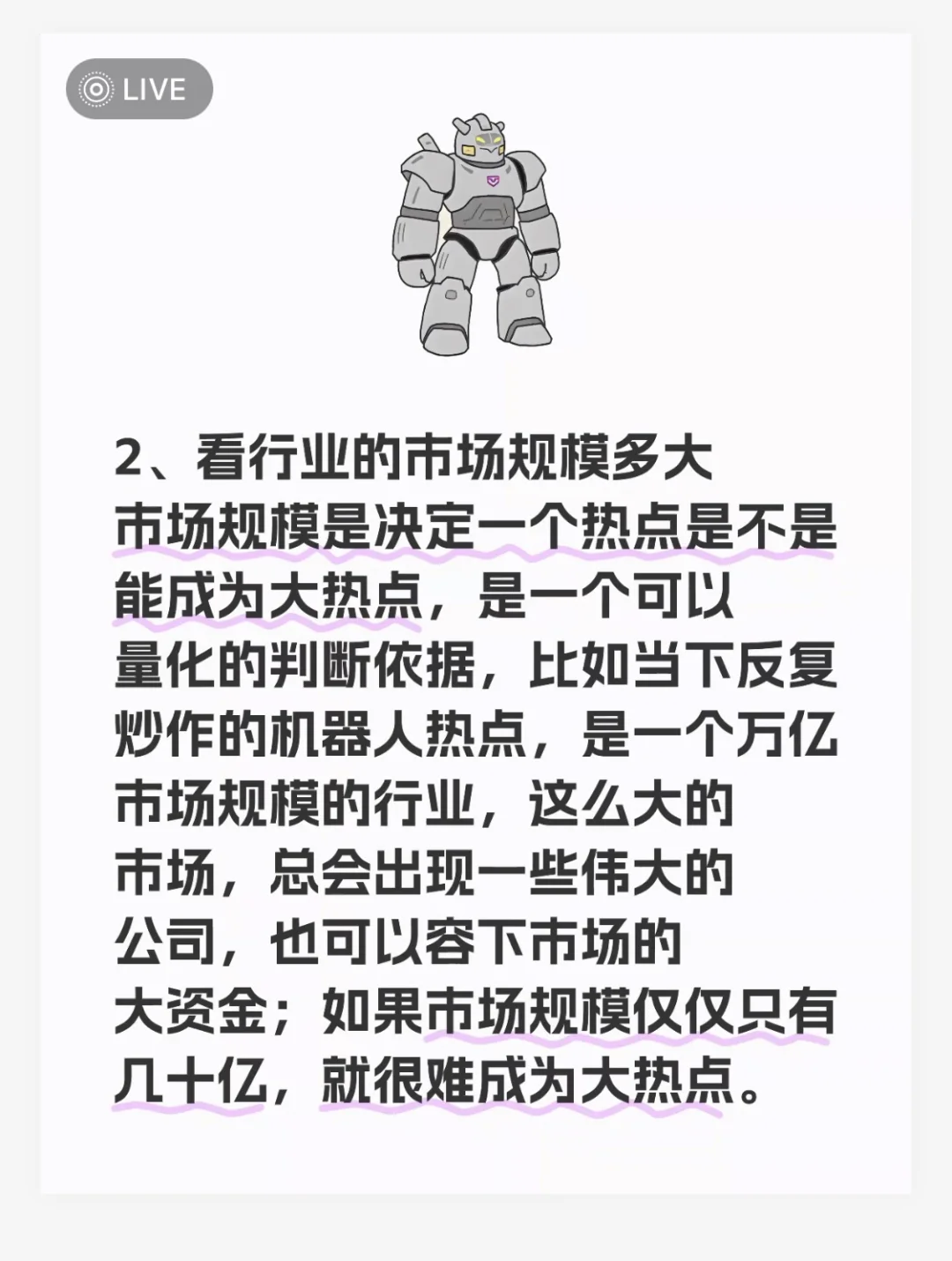 LIVE

2、看行业的市场规模多大

市场规模是决定一个热点是不是能成为大热点，是一个可以量化的判断依据，比如当下反复炒作的机器人热点，是一个万亿市场规模的行业，这么大的市场，总会出现一些伟大的公司，也可以容下市场的大资金；如果市场规模仅仅只有几十亿，就很难成为大热点。